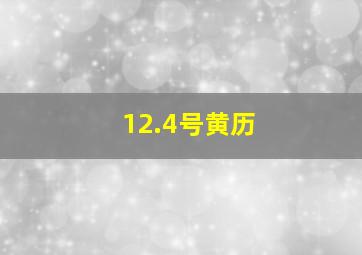 12.4号黄历